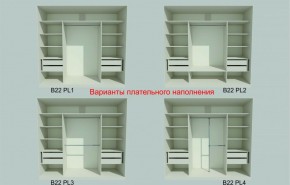 B22 PL1

Варианты плательного наполнения

B22 PL2

B22 PL3

B22 PL4